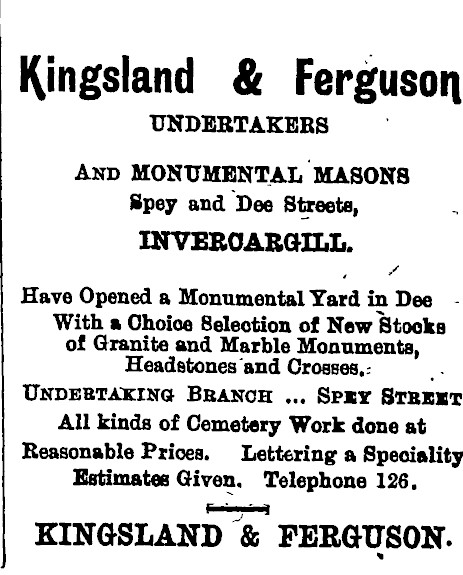 Kingsland & Ferguson

UNDERTAKERS

AND MONUMENTAL MASONS
Spey and Dee Streets,
INVERCARGILL.

Have Opened a Monumental Yard in Dee
With a Choice Selection of New Stocks
of Granite and Marble Monuments,
Headstones and Crosses.

UNDERTAKING BRANCH ... SPEY STREET
All kinds of Cemetery Work done at
Reasonable Prices. Lettering a Speciality
Estimates Given. Telephone 126.

KINGSLAND & FERGUSON.